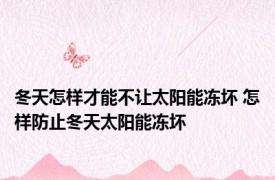 冬天怎样才能不让太阳能冻坏 怎样防止冬天太阳能冻坏